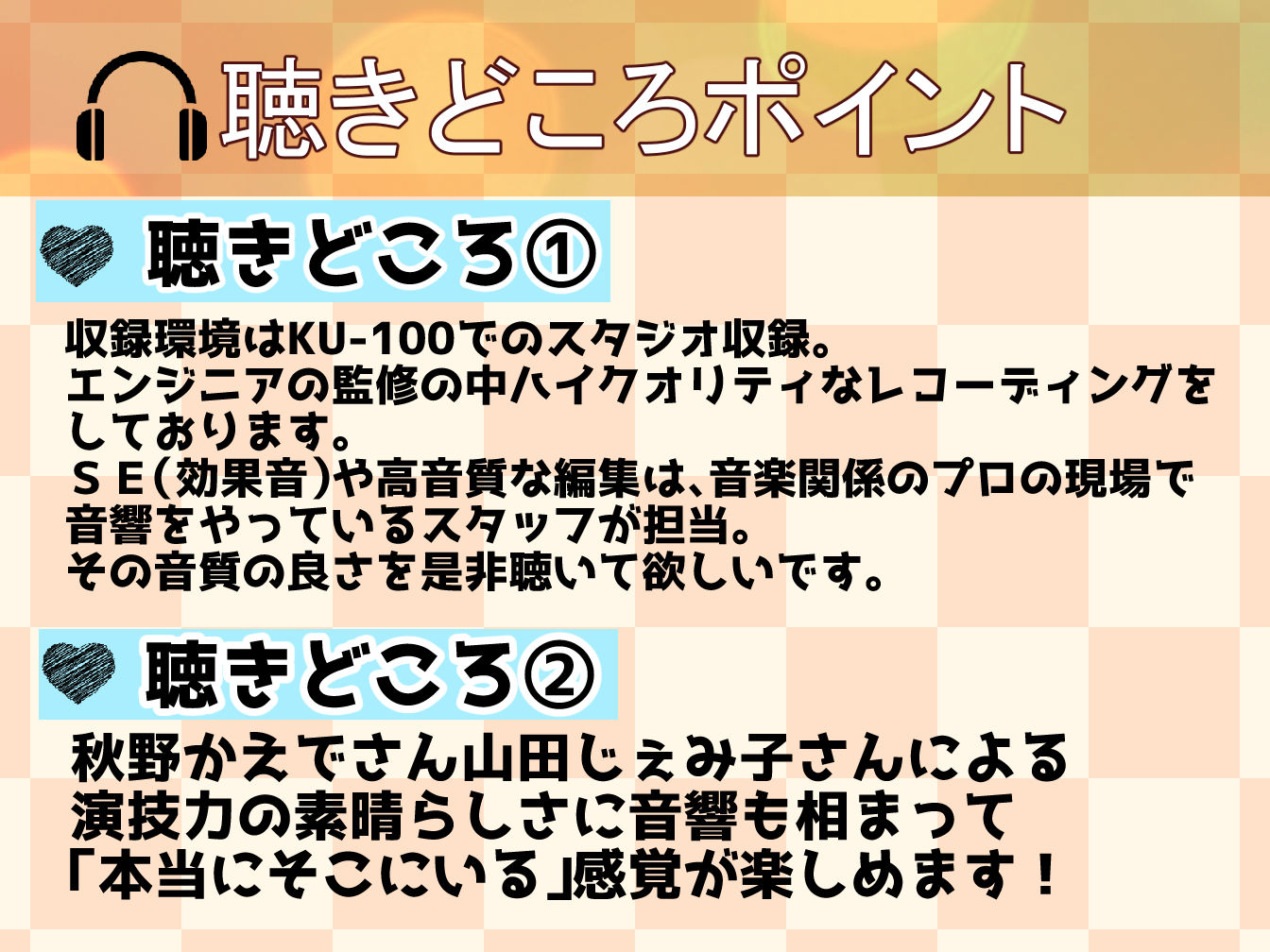 聴きどころポイント

聴きどころ①

収録環境はKU-100でのスタジオ収録。
エンジニアの監修の中ハイクオリティなレコーディングをしております。
ＳＥ(効果音)や高音質な編集は、音楽関係のプロの現場で音響をやっているスタッフが担当。
その音質の良さを是非聴いて欲しいです。

聴きどころ②

秋野かえでさん山田じぇみ子さんによる
演技力の素晴らしさに音響も相まって
「本当にそこにいる」感覚が楽しめます！